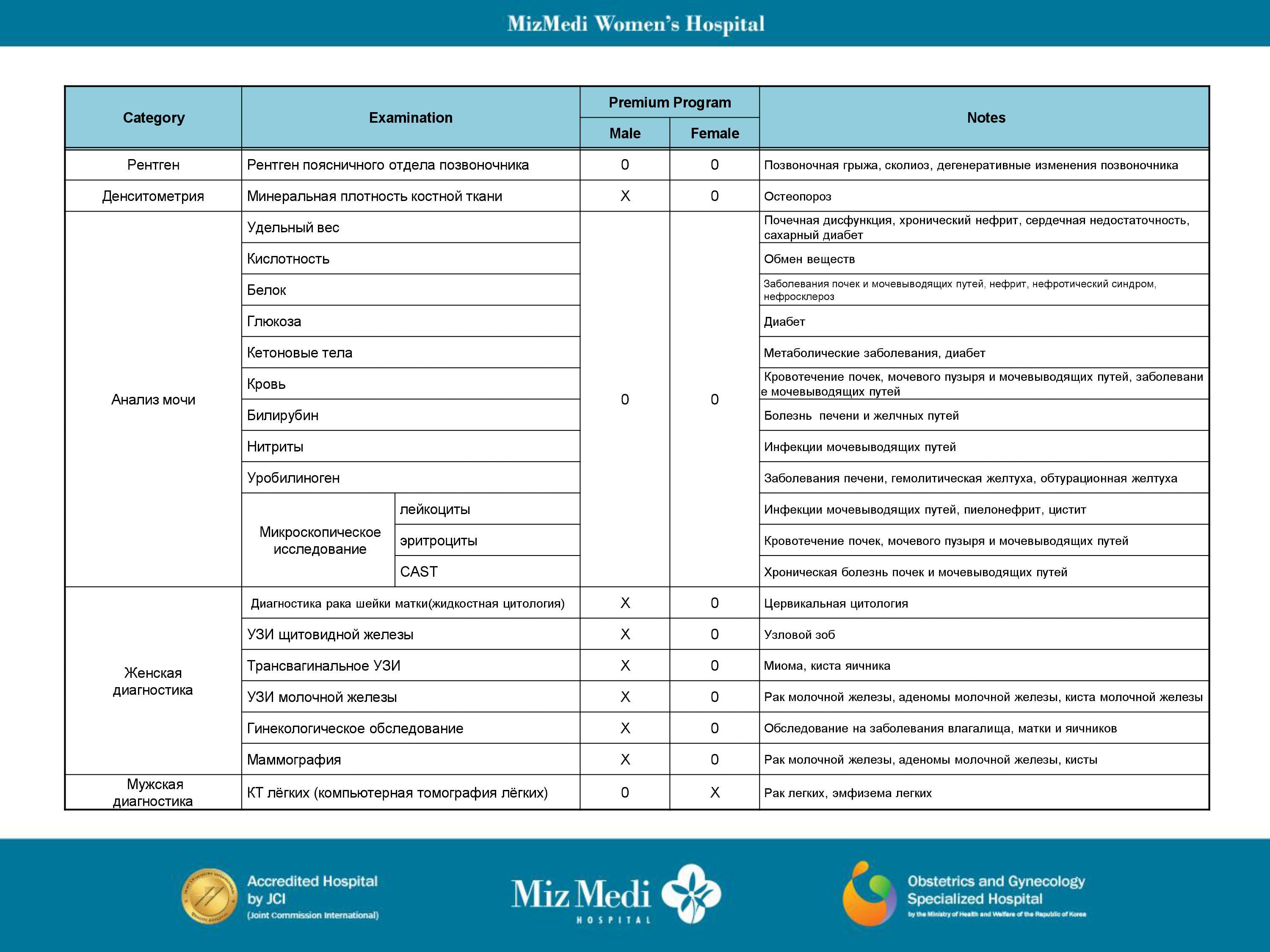 MizMedi Women's Hospital

| Category | Examination | | Premium Program Male | Premium Program Female | Notes |
|---|---|---|---|---|---|
| Рентген | Рентген поясничного отдела позвоночника | | 0 | 0 | Позвоночная грыжа, сколиоз, дегенеративные изменения позвоночника |
| Денситометрия | Минеральная плотность костной ткани | | X | 0 | Остеопороз |
| Анализ мочи | Удельный вес | | 0 | 0 | Почечная дисфункция, хронический нефрит, сердечная недостаточность, сахарный диабет |
| | Кислотность | | | | Обмен веществ |
| | Белок | | | | Заболевания почек и мочевыводящих путей, нефрит, нефротический синдром, нефросклероз |
| | Глюкоза | | | | Диабет |
| | Кетоновые тела | | | | Метаболические заболевания, диабет |
| | Кровь | | | | Кровотечение почек, мочевого пузыря и мочевыводящих путей, заболевание мочевыводящих путей |
| | Билирубин | | | | Болезнь печени и желчных путей |
| | Нитриты | | | | Инфекции мочевыводящих путей |
| | Уробилиноген | | | | Заболевания печени, гемолитическая желтуха, обтурационная желтуха |
| | Микроскопическое исследование | лейкоциты | | | Инфекции мочевыводящих путей, пиелонефрит, цистит |
| | | эритроциты | | | Кровотечение почек, мочевого пузыря и мочевыводящих путей |
| | | CAST | | | Хроническая болезнь почек и мочевыводящих путей |
| Женская диагностика | Диагностика рака шейки матки(жидкостная цитология) | | X | 0 | Цервикальная цитология |
| | УЗИ щитовидной железы | | X | 0 | Узловой зоб |
| | Трансвагинальное УЗИ | | X | 0 | Миома, киста яичника |
| | УЗИ молочной железы | | X | 0 | Рак молочной железы, аденомы молочной железы, киста молочной железы |
| | Гинекологическое обследование | | X | 0 | Обследование на заболевания влагалища, матки и яичников |
| | Маммография | | X | 0 | Рак молочной железы, аденомы молочной железы, кисты |
| Мужская диагностика | КТ лёгких (компьютерная томография лёгких) | | 0 | X | Рак легких, эмфизема легких |

Accredited Hospital by JCI (Joint Commission International)

Miz Medi HOSPITAL

Obstetrics and Gynecology Specialized Hospital by the Ministry of Health and Welfare of the Republic of Korea